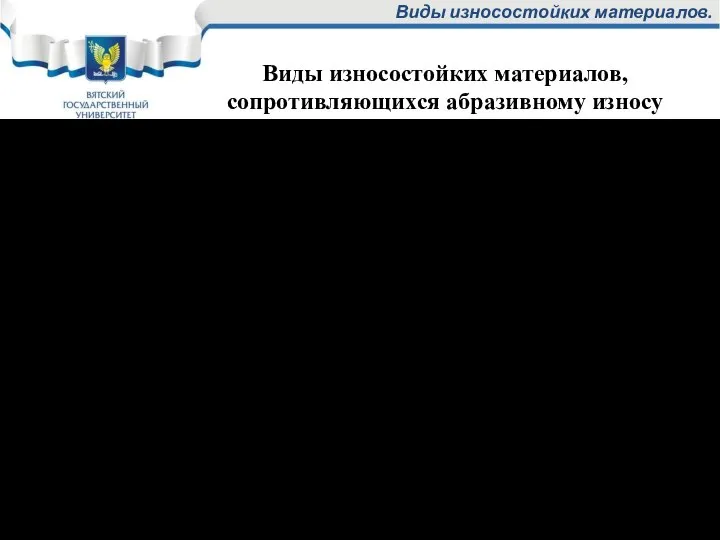 Виды износостойких материалов.

ВЯТСКИЙ ГОСУДАРСТВЕННЫЙ УНИВЕРСИТЕТ

Виды износостойких материалов, сопротивляющихся абразивному износу